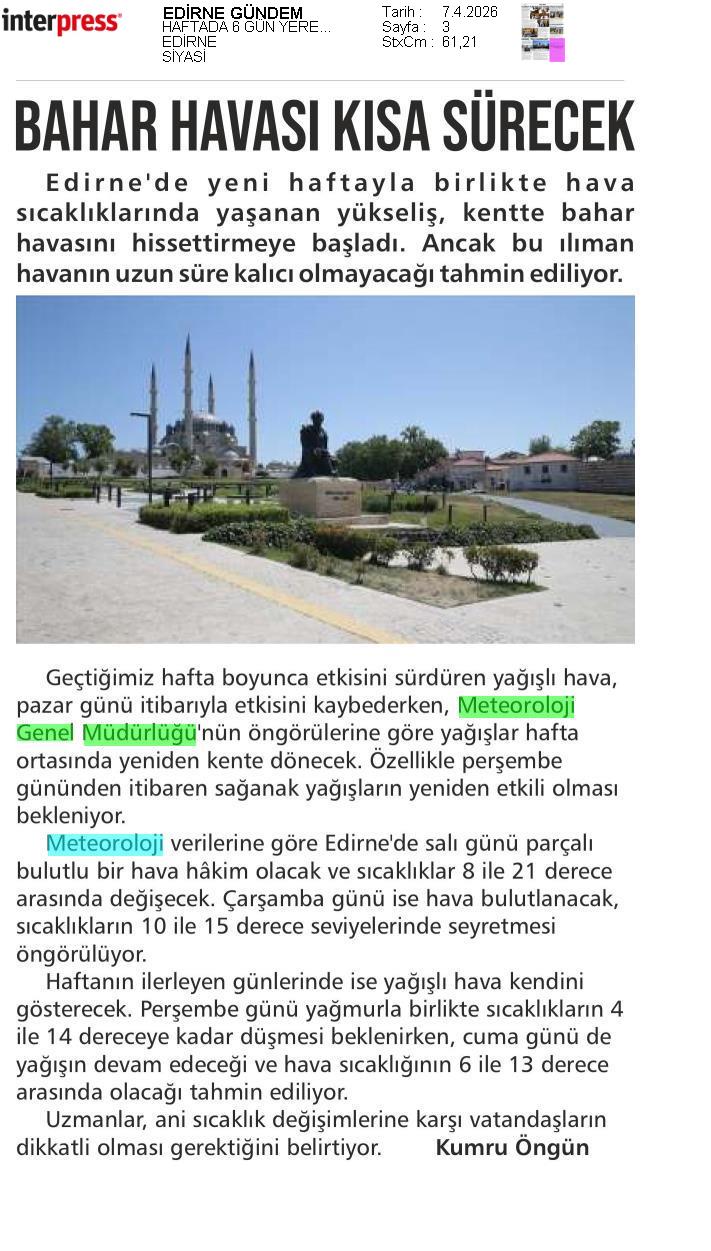 interpress

EDİRNE GÜNDEM
HAFTADA 6 GÜN YERE...
EDİRNE
SİYASİ

Tarih : 7.4.2026
Sayfa : 3
StxCm : 61,21

BAHAR HAVASI KISA SÜRECEK

Edirne'de yeni haftayla birlikte hava sıcaklıklarında yaşanan yükseliş, kentte bahar havasını hissettirmeye başladı. Ancak bu ılıman havanın uzun süre kalıcı olmayacağı tahmin ediliyor.

Geçtiğimiz hafta boyunca etkisini sürdüren yağışlı hava, pazar günü itibarıyla etkisini kaybederken, Meteoroloji Genel Müdürlüğü'nün öngörülerine göre yağışlar hafta ortasında yeniden kente dönecek. Özellikle perşembe gününden itibaren sağanak yağışların yeniden etkili olması bekleniyor.

Meteoroloji verilerine göre Edirne'de salı günü parçalı bulutlu bir hava hâkim olacak ve sıcaklıklar 8 ile 21 derece arasında değişecek. Çarşamba günü ise hava bulutlanacak, sıcaklıkların 10 ile 15 derece seviyelerinde seyretmesi öngörülüyor.

Haftanın ilerleyen günlerinde ise yağışlı hava kendini gösterecek. Perşembe günü yağmurla birlikte sıcaklıkların 4 ile 14 dereceye kadar düşmesi beklenirken, cuma günü de yağışın devam edeceği ve hava sıcaklığının 6 ile 13 derece arasında olacağı tahmin ediliyor.

Uzmanlar, ani sıcaklık değişimlerine karşı vatandaşların dikkatli olması gerektiğini belirtiyor. Kumru Öngün